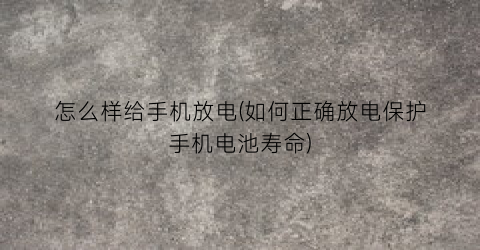 怎么样给手机放电(如何正确放电保护手机电池寿命)